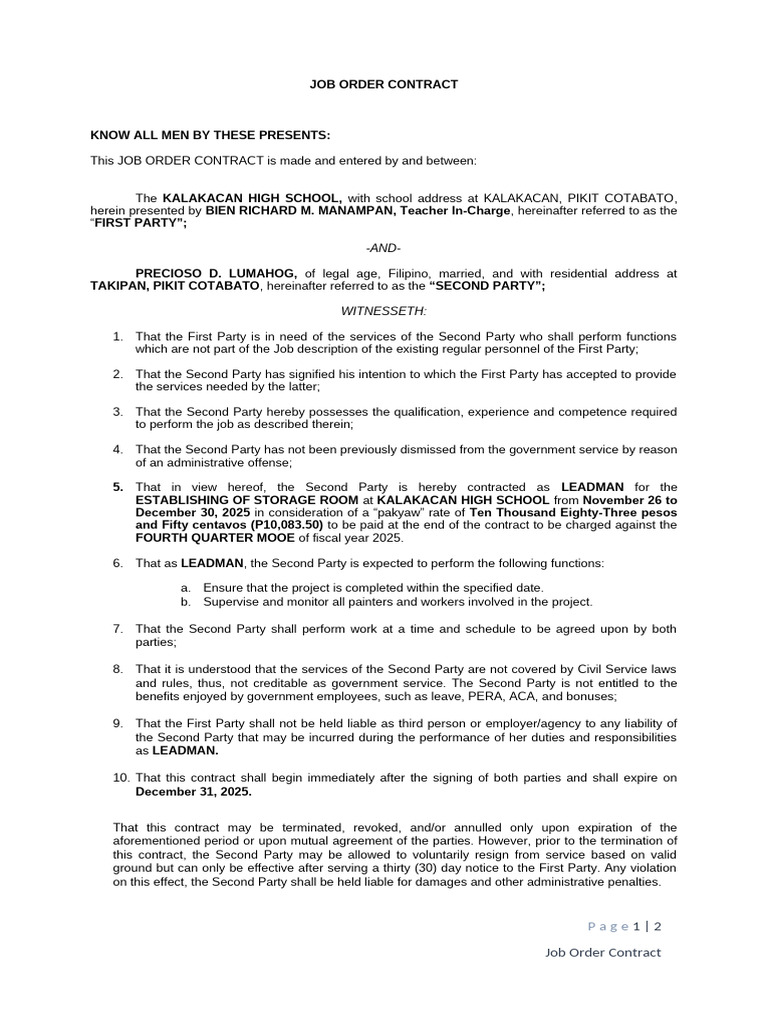 JOB ORDER CONTRACT

KNOW ALL MEN BY THESE PRESENTS:

This JOB ORDER CONTRACT is made and entered by and between:

The KALAKACAN HIGH SCHOOL, with school address at KALAKACAN, PIKIT COTABATO, herein presented by BIEN RICHARD M. MANAMPAN, Teacher In-Charge, hereinafter referred to as the "FIRST PARTY";

-AND-

PRECIOSO D. LUMAHOG, of legal age, Filipino, married, and with residential address at TAKIPAN, PIKIT COTABATO, hereinafter referred to as the "SECOND PARTY";

WITNESSETH:

1. That the First Party is in need of the services of the Second Party who shall perform functions which are not part of the Job description of the existing regular personnel of the First Party;

2. That the Second Party has signified his intention to which the First Party has accepted to provide the services needed by the latter;

3. That the Second Party hereby possesses the qualification, experience and competence required to perform the job as described therein;

4. That the Second Party has not been previously dismissed from the government service by reason of an administrative offense;

5. That in view hereof, the Second Party is hereby contracted as LEADMAN for the ESTABLISHING OF STORAGE ROOM at KALAKACAN HIGH SCHOOL from November 26 to December 30, 2025 in consideration of a "pakyaw" rate of Ten Thousand Eighty-Three pesos and Fifty centavos (P10,083.50) to be paid at the end of the contract to be charged against the FOURTH QUARTER MOOE of fiscal year 2025.

6. That as LEADMAN, the Second Party is expected to perform the following functions:

a. Ensure that the project is completed within the specified date.
b. Supervise and monitor all painters and workers involved in the project.

7. That the Second Party shall perform work at a time and schedule to be agreed upon by both parties;

8. That it is understood that the services of the Second Party are not covered by Civil Service laws and rules, thus, not creditable as government service. The Second Party is not entitled to the benefits enjoyed by government employees, such as leave, PERA, ACA, and bonuses;

9. That the First Party shall not be held liable as third person or employer/agency to any liability of the Second Party that may be incurred during the performance of her duties and responsibilities as LEADMAN.

10. That this contract shall begin immediately after the signing of both parties and shall expire on December 31, 2025.

That this contract may be terminated, revoked, and/or annulled only upon expiration of the aforementioned period or upon mutual agreement of the parties. However, prior to the termination of this contract, the Second Party may be allowed to voluntarily resign from service based on valid ground but can only be effective after serving a thirty (30) day notice to the First Party. Any violation on this effect, the Second Party shall be held liable for damages and other administrative penalties.

Page 1 | 2

Job Order Contract